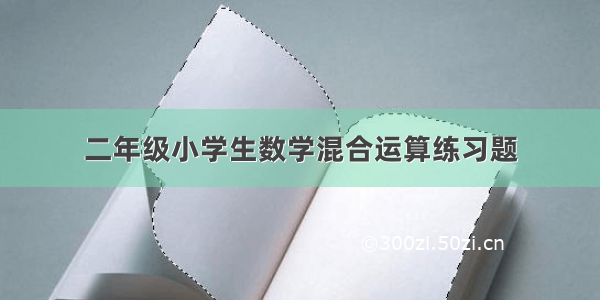 二年级小学生数学混合运算练习题

©300zi.50zi.cn